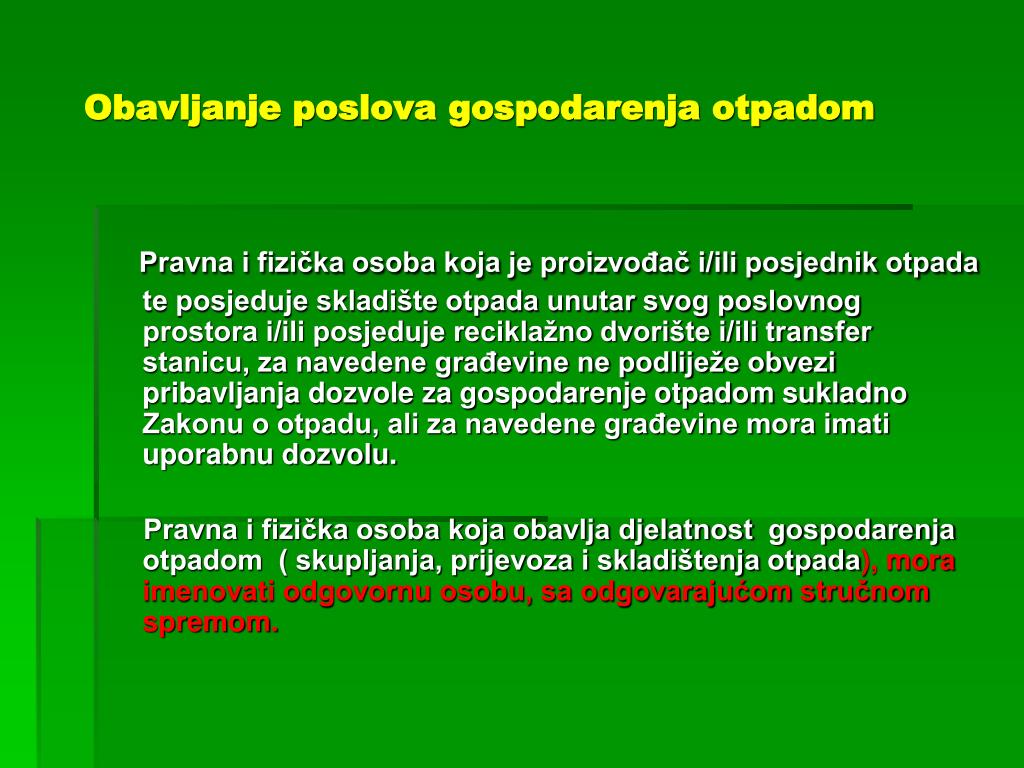 Obavljanje poslova gospodarenja otpadom

Pravna i fizička osoba koja je proizvođač i/ili posjednik otpada te posjeduje skladište otpada unutar svog poslovnog prostora i/ili posjeduje reciklažno dvorište i/ili transfer stanicu, za navedene građevine ne podliježe obvezi pribavljanja dozvole za gospodarenje otpadom sukladno Zakonu o otpadu, ali za navedene građevine mora imati uporabnu dozvolu.

Pravna i fizička osoba koja obavlja djelatnost gospodarenja otpadom ( skupljanja, prijevoza i skladištenja otpada), mora imenovati odgovornu osobu, sa odgovarajućom stručnom spremom.